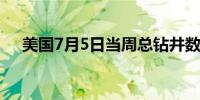 美国7月5日当周总钻井数